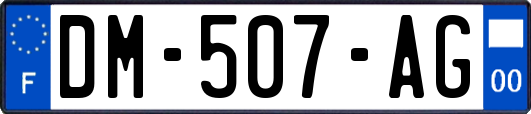 F
DM-507-AG
00